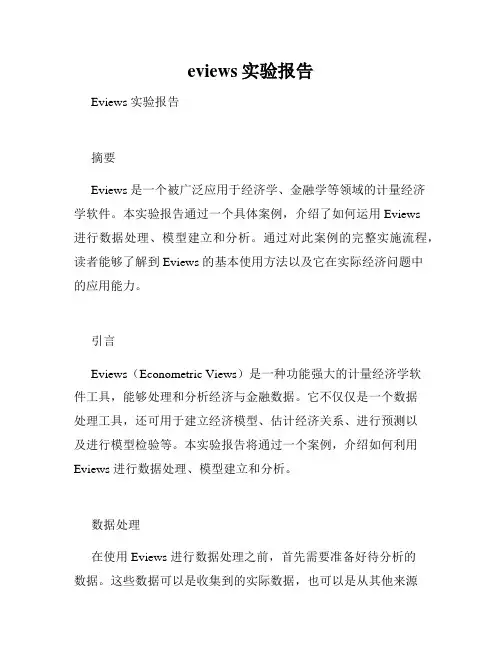 eviews 实验报告

Eviews 实验报告

摘要

Eviews 是一个被广泛应用于经济学、金融学等领域的计量经济学软件。本实验报告通过一个具体案例，介绍了如何运用 Eviews 进行数据处理、模型建立和分析。通过对此案例的完整实施流程，读者能够了解到 Eviews 的基本使用方法以及它在实际经济问题中的应用能力。

引言

Eviews（Econometric Views）是一种功能强大的计量经济学软件工具，能够处理和分析经济与金融数据。它不仅仅是一个数据处理工具，还可用于建立经济模型、估计经济关系、进行预测以及进行模型检验等。本实验报告将通过一个案例，介绍如何利用 Eviews 进行数据处理、模型建立和分析。

数据处理

在使用 Eviews 进行数据处理之前，首先需要准备好待分析的数据。这些数据可以是收集到的实际数据，也可以是从其他来源